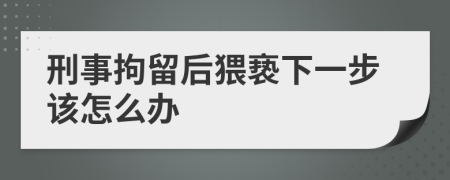 刑事拘留后猥亵下一步该怎么办